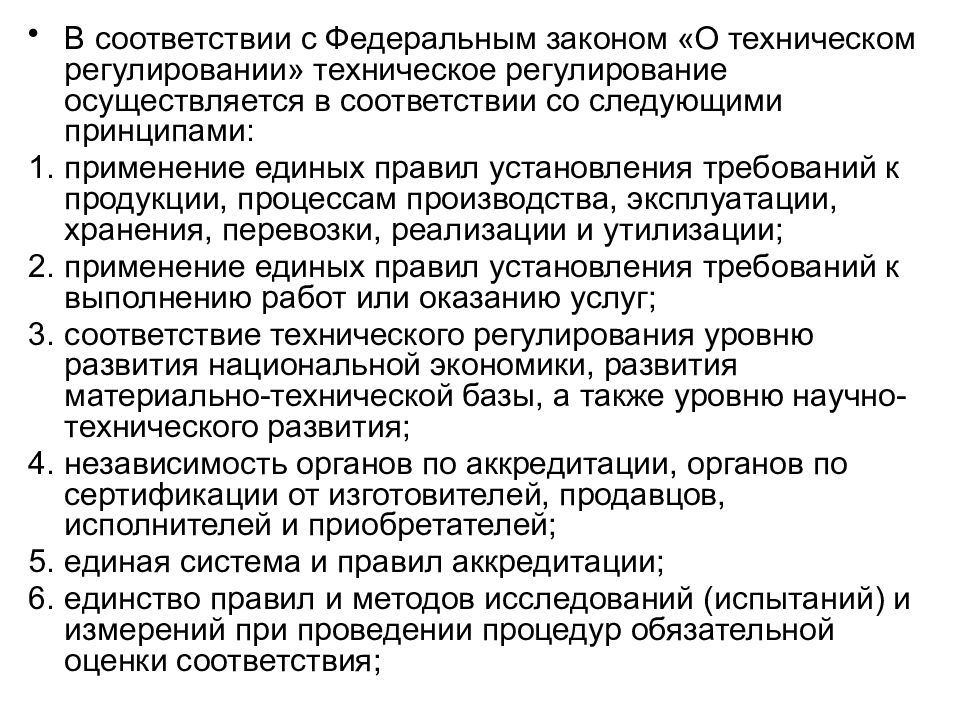 • В соответствии с Федеральным законом «О техническом регулировании» техническое регулирование осуществляется в соответствии со следующими принципами:

1. применение единых правил установления требований к продукции, процессам производства, эксплуатации, хранения, перевозки, реализации и утилизации;
2. применение единых правил установления требований к выполнению работ или оказанию услуг;
3. соответствие технического регулирования уровню развития национальной экономики, развития материально-технической базы, а также уровню научно-технического развития;
4. независимость органов по аккредитации, органов по сертификации от изготовителей, продавцов, исполнителей и приобретателей;
5. единая система и правил аккредитации;
6. единство правил и методов исследований (испытаний) и измерений при проведении процедур обязательной оценки соответствия;